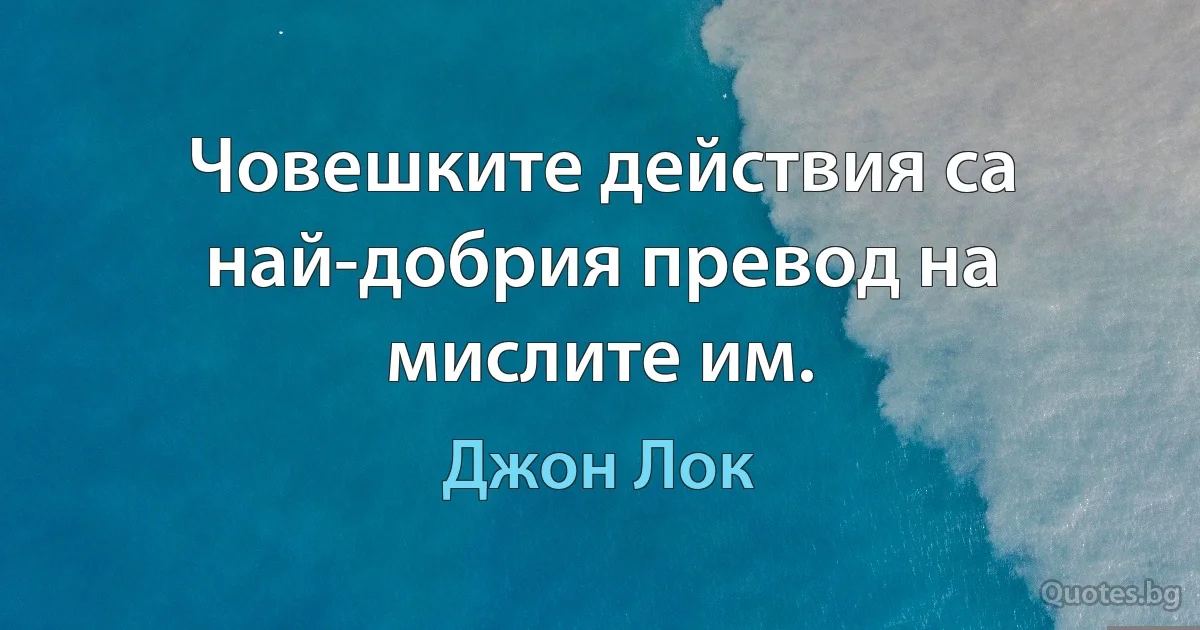 Човешките действия са най-добрия превод на мислите им.

Джон Лок

Quotes.bg